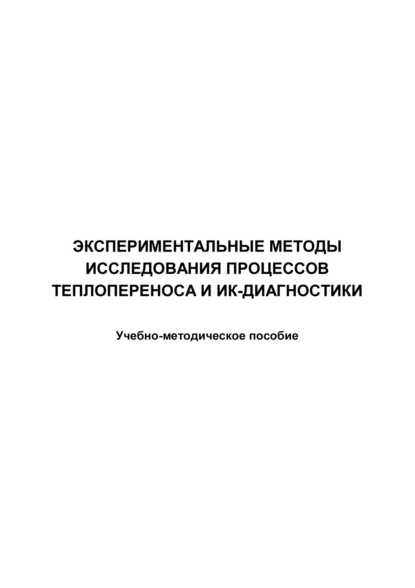 ЭКСПЕРИМЕНТАЛЬНЫЕ МЕТОДЫ ИССЛЕДОВАНИЯ ПРОЦЕССОВ ТЕПЛОПЕРЕНОСА И ИК-ДИАГНОСТИКИ

Учебно-методическое пособие